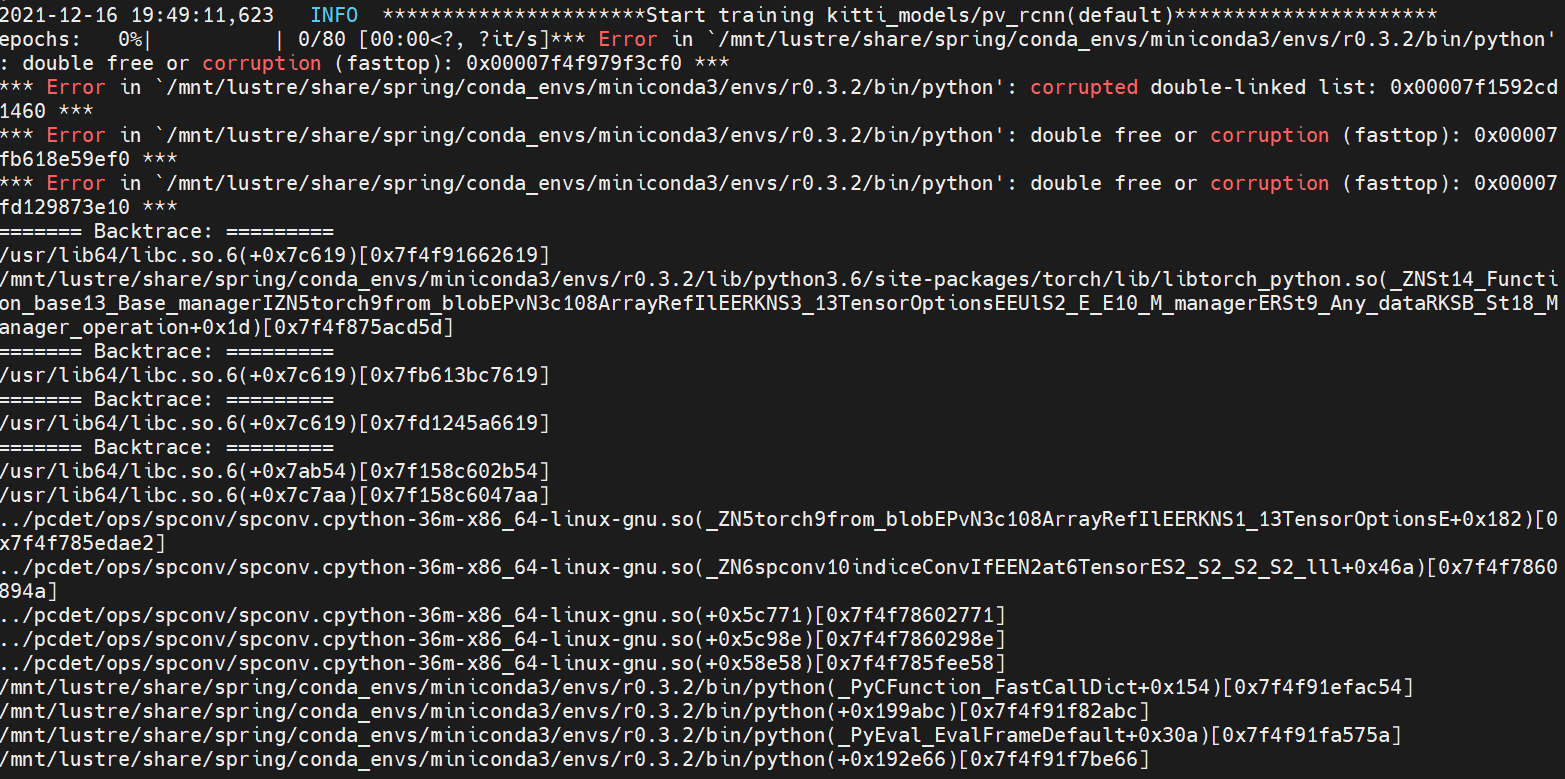 2021-12-16 19:49:11,623   INFO  **********************Start training kitti_models/pv_rcnn(default)**********************
epochs:   0%|          | 0/80 [00:00<?, ?it/s]*** Error in `/mnt/lustre/share/spring/conda_envs/miniconda3/envs/r0.3.2/bin/python': double free or corruption (fasttop): 0x00007f4f979f3cf0 ***
*** Error in `/mnt/lustre/share/spring/conda_envs/miniconda3/envs/r0.3.2/bin/python': corrupted double-linked list: 0x00007f1592cd1460 ***
*** Error in `/mnt/lustre/share/spring/conda_envs/miniconda3/envs/r0.3.2/bin/python': double free or corruption (fasttop): 0x00007fb618e59ef0 ***
*** Error in `/mnt/lustre/share/spring/conda_envs/miniconda3/envs/r0.3.2/bin/python': double free or corruption (fasttop): 0x00007fd129873e10 ***
======= Backtrace: =========
/usr/lib64/libc.so.6(+0x7c619)[0x7f4f91662619]
/mnt/lustre/share/spring/conda_envs/miniconda3/envs/r0.3.2/lib/python3.6/site-packages/torch/lib/libtorch_python.so(_ZNSt14_Function_base13_Base_managerIZN5torch9from_blobEPvN3c108ArrayRefIlEERKNS3_13TensorOptionsEEUlS2_E_E10_M_managerERSt9_Any_dataRKSB_St18_Manager_operation+0x1d)[0x7f4f875acd5d]
======= Backtrace: =========
/usr/lib64/libc.so.6(+0x7c619)[0x7fb613bc7619]
======= Backtrace: =========
/usr/lib64/libc.so.6(+0x7c619)[0x7fd1245a6619]
======= Backtrace: =========
/usr/lib64/libc.so.6(+0x7ab54)[0x7f158c602b54]
/usr/lib64/libc.so.6(+0x7c7aa)[0x7f158c6047aa]
../pcdet/ops/spconv/spconv.cpython-36m-x86_64-linux-gnu.so(_ZN5torch9from_blobEPvN3c108ArrayRefIlEERKNS1_13TensorOptionsE+0x182)[0x7f4f785edae2]
../pcdet/ops/spconv/spconv.cpython-36m-x86_64-linux-gnu.so(_ZN6spconv10indiceConvIfEEN2at6TensorES2_S2_S2_S2_lll+0x46a)[0x7f4f7860894a]
../pcdet/ops/spconv/spconv.cpython-36m-x86_64-linux-gnu.so(+0x5c771)[0x7f4f78602771]
../pcdet/ops/spconv/spconv.cpython-36m-x86_64-linux-gnu.so(+0x5c98e)[0x7f4f7860298e]
../pcdet/ops/spconv/spconv.cpython-36m-x86_64-linux-gnu.so(+0x58e58)[0x7f4f785fee58]
/mnt/lustre/share/spring/conda_envs/miniconda3/envs/r0.3.2/bin/python(_PyCFunction_FastCallDict+0x154)[0x7f4f91efac54]
/mnt/lustre/share/spring/conda_envs/miniconda3/envs/r0.3.2/bin/python(+0x199abc)[0x7f4f91f82abc]
/mnt/lustre/share/spring/conda_envs/miniconda3/envs/r0.3.2/bin/python(_PyEval_EvalFrameDefault+0x30a)[0x7f4f91fa575a]
/mnt/lustre/share/spring/conda_envs/miniconda3/envs/r0.3.2/bin/python(+0x192e66)[0x7f4f91f7be66]